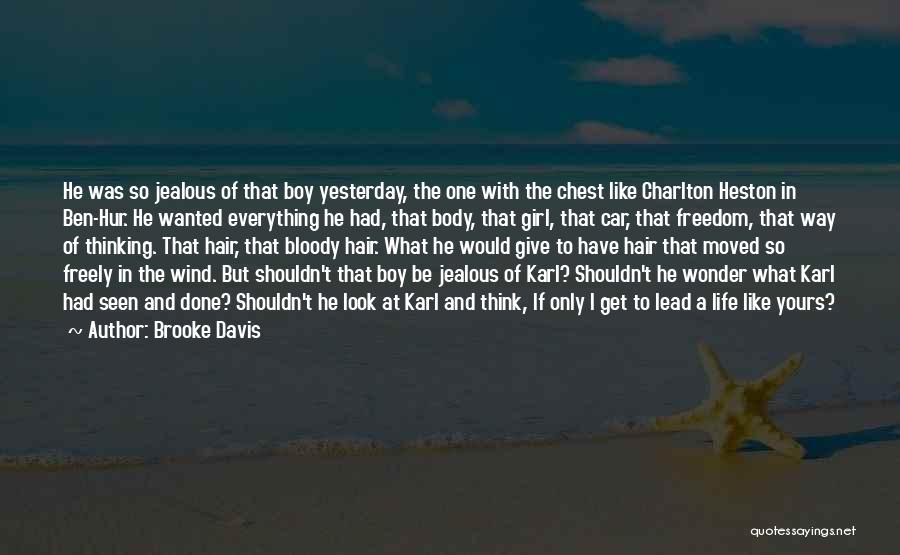 He was so jealous of that boy yesterday, the one with the chest like Charlton Heston in Ben-Hur. He wanted everything he had, that body, that girl, that car, that freedom, that way of thinking. That hair, that bloody hair. What he would give to have hair that moved so freely in the wind. But shouldn't that boy be jealous of Karl? Shouldn't he wonder what Karl had seen and done? Shouldn't he look at Karl and think, If only I get to lead a life like yours?

~ Author: Brooke Davis

quotessayings.net